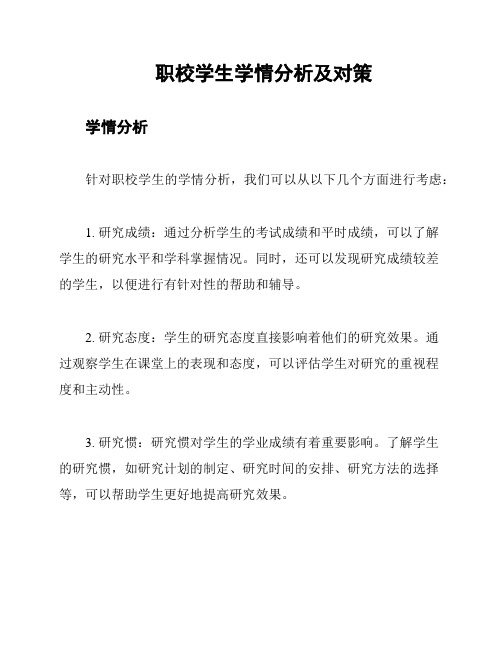 职校学生学情分析及对策

学情分析

针对职校学生的学情分析，我们可以从以下几个方面进行考虑：

1. 研究成绩：通过分析学生的考试成绩和平时成绩，可以了解学生的研究水平和学科掌握情况。同时，还可以发现研究成绩较差的学生，以便进行有针对性的帮助和辅导。

2. 研究态度：学生的研究态度直接影响着他们的研究效果。通过观察学生在课堂上的表现和态度，可以评估学生对研究的重视程度和主动性。

3. 研究惯：研究惯对学生的学业成绩有着重要影响。了解学生的研究惯，如研究计划的制定、研究时间的安排、研究方法的选择等，可以帮助学生更好地提高研究效果。